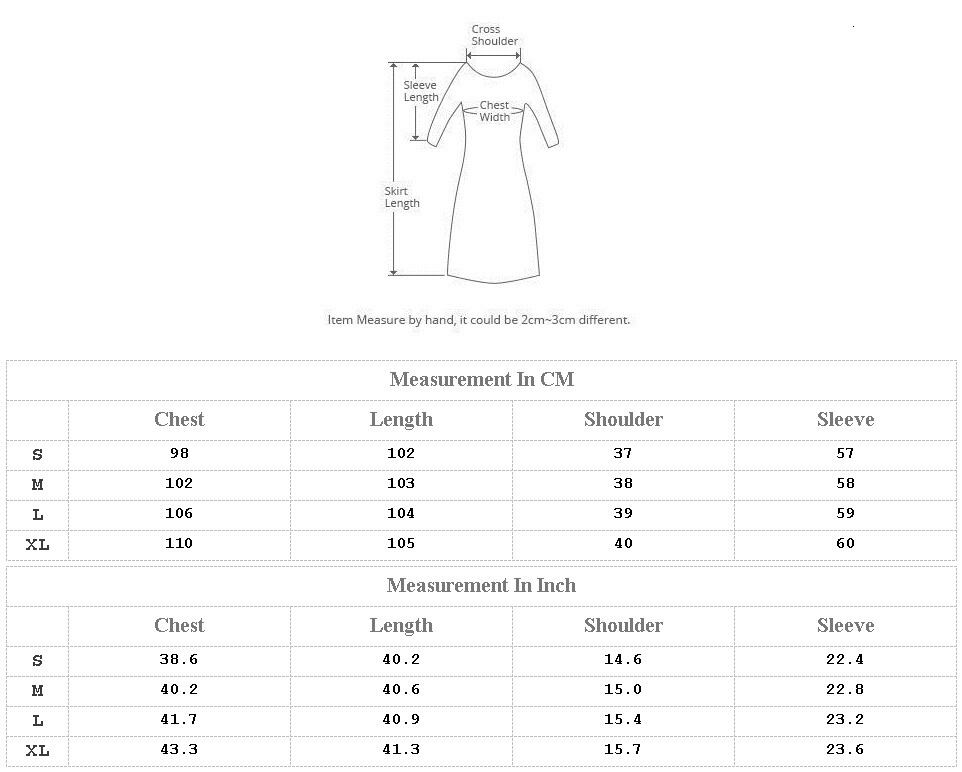 Cross Shoulder

Sleeve Length

Chest Width

Skirt Length

Item Measure by hand, it could be 2cm~3cm different.

Measurement In CM

| | Chest | Length | Shoulder | Sleeve |
|---|---|---|---|---|
| S | 98 | 102 | 37 | 57 |
| M | 102 | 103 | 38 | 58 |
| L | 106 | 104 | 39 | 59 |
| XL | 110 | 105 | 40 | 60 |

Measurement In Inch

| | Chest | Length | Shoulder | Sleeve |
|---|---|---|---|---|
| S | 38.6 | 40.2 | 14.6 | 22.4 |
| M | 40.2 | 40.6 | 15.0 | 22.8 |
| L | 41.7 | 40.9 | 15.4 | 23.2 |
| XL | 43.3 | 41.3 | 15.7 | 23.6 |